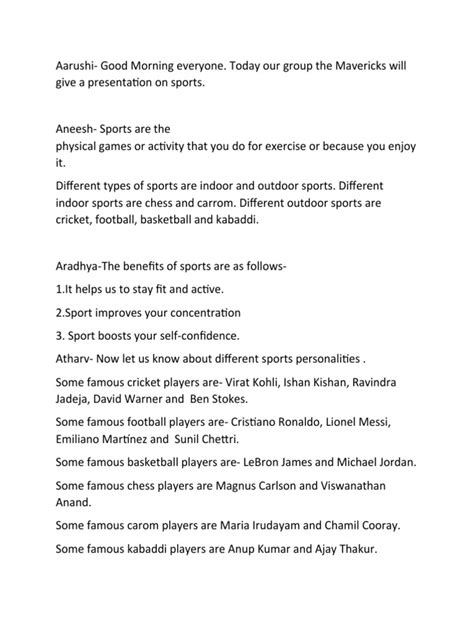 Aarushi- Good Morning everyone. Today our group the Mavericks will give a presentation on sports.

Aneesh- Sports are the
physical games or activity that you do for exercise or because you enjoy it.

Different types of sports are indoor and outdoor sports. Different indoor sports are chess and carrom. Different outdoor sports are cricket, football, basketball and kabaddi.

Aradhya-The benefits of sports are as follows-

1.It helps us to stay fit and active.

2.Sport improves your concentration

3. Sport boosts your self-confidence.

Atharv- Now let us know about different sports personalities .

Some famous cricket players are- Virat Kohli, Ishan Kishan, Ravindra Jadeja, David Warner and Ben Stokes.

Some famous football players are- Cristiano Ronaldo, Lionel Messi, Emiliano Martínez and Sunil Chettri.

Some famous basketball players are- LeBron James and Michael Jordan.

Some famous chess players are Magnus Carlson and Viswanathan Anand.

Some famous carom players are Maria Irudayam and Chamil Cooray.

Some famous kabaddi players are Anup Kumar and Ajay Thakur.